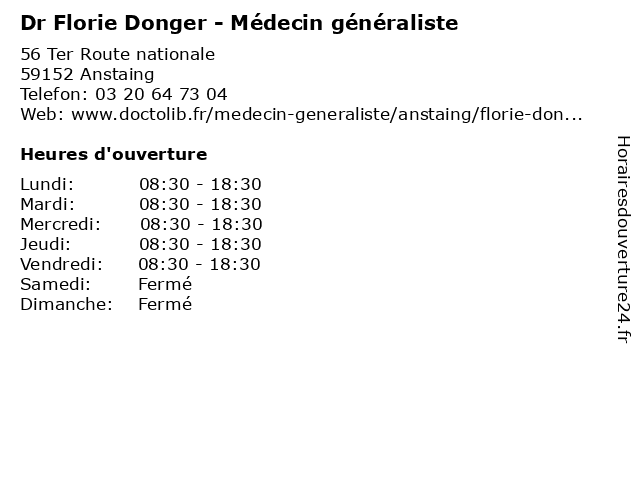 Dr Florie Donger - Médecin généraliste

56 Ter Route nationale
59152 Anstaing
Telefon: 03 20 64 73 04
Web: www.doctolib.fr/medecin-generaliste/anstaing/florie-don...

Heures d'ouverture

| | |
|---|---|
| Lundi: | 08:30 - 18:30 |
| Mardi: | 08:30 - 18:30 |
| Mercredi: | 08:30 - 18:30 |
| Jeudi: | 08:30 - 18:30 |
| Vendredi: | 08:30 - 18:30 |
| Samedi: | Fermé |
| Dimanche: | Fermé |

Horairesdouverture24.fr